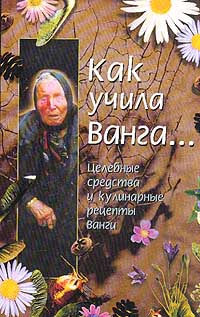 Как учила Ванга...

Целебные средства и кулинарные рецепты Ванги